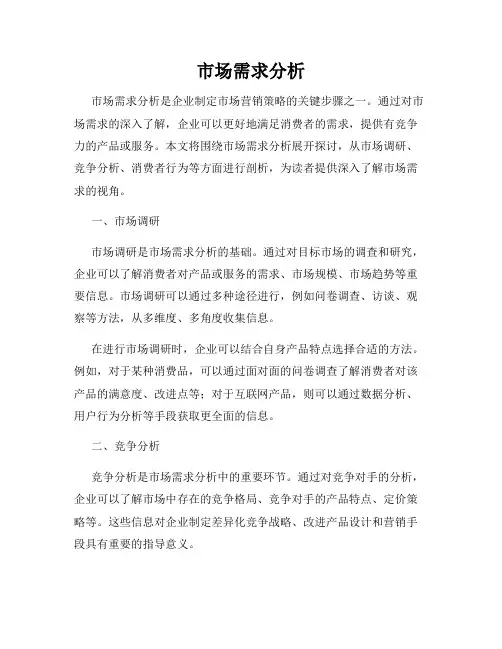 市场需求分析

市场需求分析是企业制定市场营销策略的关键步骤之一。通过对市场需求的深入了解，企业可以更好地满足消费者的需求，提供有竞争力的产品或服务。本文将围绕市场需求分析展开探讨，从市场调研、竞争分析、消费者行为等方面进行剖析，为读者提供深入了解市场需求的视角。

一、市场调研

市场调研是市场需求分析的基础。通过对目标市场的调查和研究，企业可以了解消费者对产品或服务的需求、市场规模、市场趋势等重要信息。市场调研可以通过多种途径进行，例如问卷调查、访谈、观察等方法，从多维度、多角度收集信息。

在进行市场调研时，企业可以结合自身产品特点选择合适的方法。例如，对于某种消费品，可以通过面对面的问卷调查了解消费者对该产品的满意度、改进点等；对于互联网产品，则可以通过数据分析、用户行为分析等手段获取更全面的信息。

二、竞争分析

竞争分析是市场需求分析中的重要环节。通过对竞争对手的分析，企业可以了解市场中存在的竞争格局、竞争对手的产品特点、定价策略等。这些信息对企业制定差异化竞争战略、改进产品设计和营销手段具有重要的指导意义。